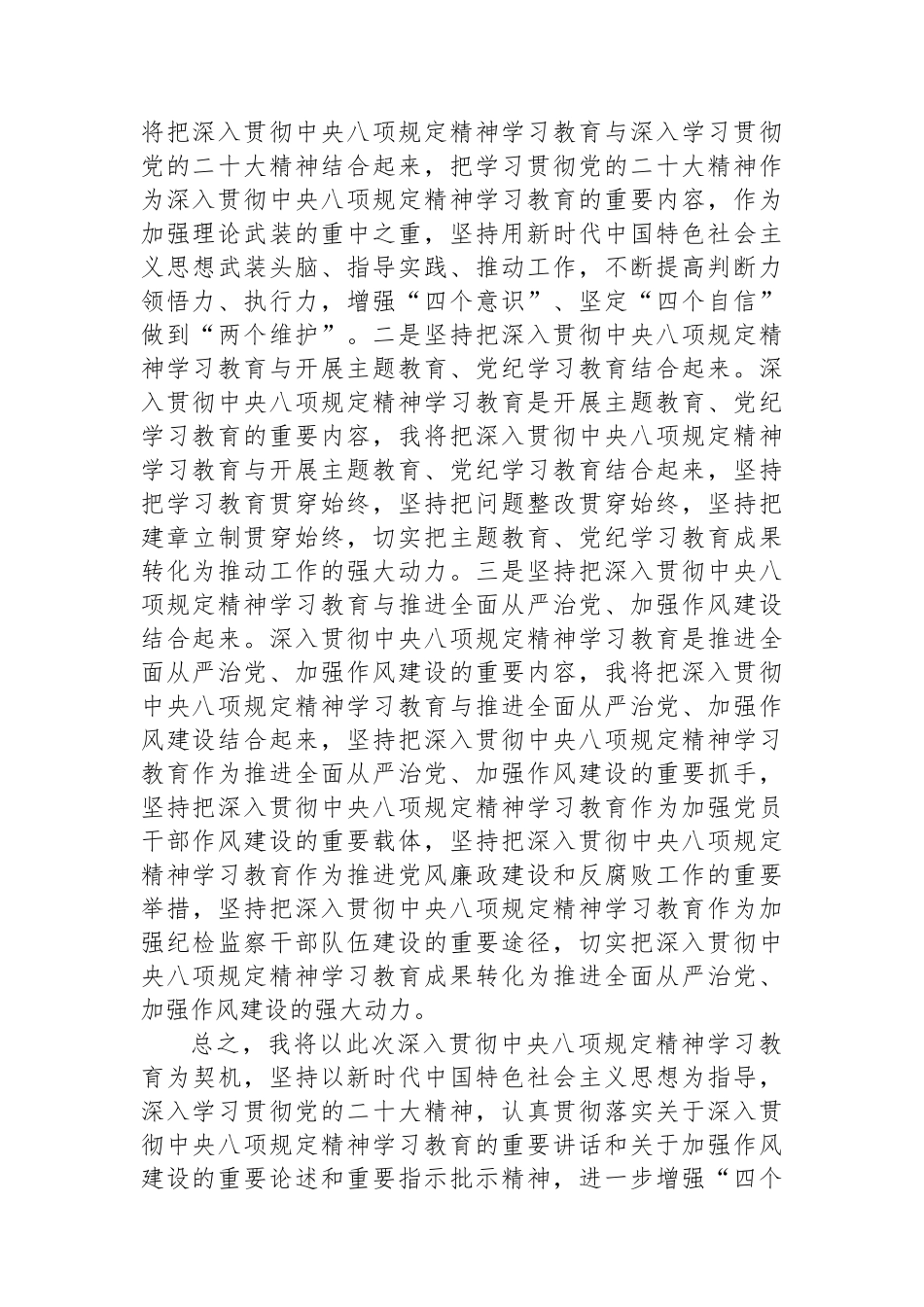 将把深入贯彻中央八项规定精神学习教育与深入学习贯彻党的二十大精神结合起来，把学习贯彻党的二十大精神作为深入贯彻中央八项规定精神学习教育的重要内容，作为加强理论武装的重中之重，坚持用新时代中国特色社会主义思想武装头脑、指导实践、推动工作，不断提高判断力领悟力、执行力，增强“四个意识”、坚定“四个自信”做到“两个维护”。二是坚持把深入贯彻中央八项规定精神学习教育与开展主题教育、党纪学习教育结合起来。深入贯彻中央八项规定精神学习教育是开展主题教育、党纪学习教育的重要内容，我将把深入贯彻中央八项规定精神学习教育与开展主题教育、党纪学习教育结合起来，坚持把学习教育贯穿始终，坚持把问题整改贯穿始终，坚持把建章立制贯穿始终，切实把主题教育、党纪学习教育成果转化为推动工作的强大动力。三是坚持把深入贯彻中央八项规定精神学习教育与推进全面从严治党、加强作风建设结合起来。深入贯彻中央八项规定精神学习教育是推进全面从严治党、加强作风建设的重要内容，我将把深入贯彻中央八项规定精神学习教育与推进全面从严治党、加强作风建设结合起来，坚持把深入贯彻中央八项规定精神学习教育作为推进全面从严治党、加强作风建设的重要抓手，坚持把深入贯彻中央八项规定精神学习教育作为加强党员干部作风建设的重要载体，坚持把深入贯彻中央八项规定精神学习教育作为推进党风廉政建设和反腐败工作的重要举措，坚持把深入贯彻中央八项规定精神学习教育作为加强纪检监察干部队伍建设的重要途径，切实把深入贯彻中央八项规定精神学习教育成果转化为推进全面从严治党、加强作风建设的强大动力。

总之，我将以此次深入贯彻中央八项规定精神学习教育为契机，坚持以新时代中国特色社会主义思想为指导，深入学习贯彻党的二十大精神，认真贯彻落实关于深入贯彻中央八项规定精神学习教育的重要讲话和关于加强作风建设的重要论述和重要指示批示精神，进一步增强“四个